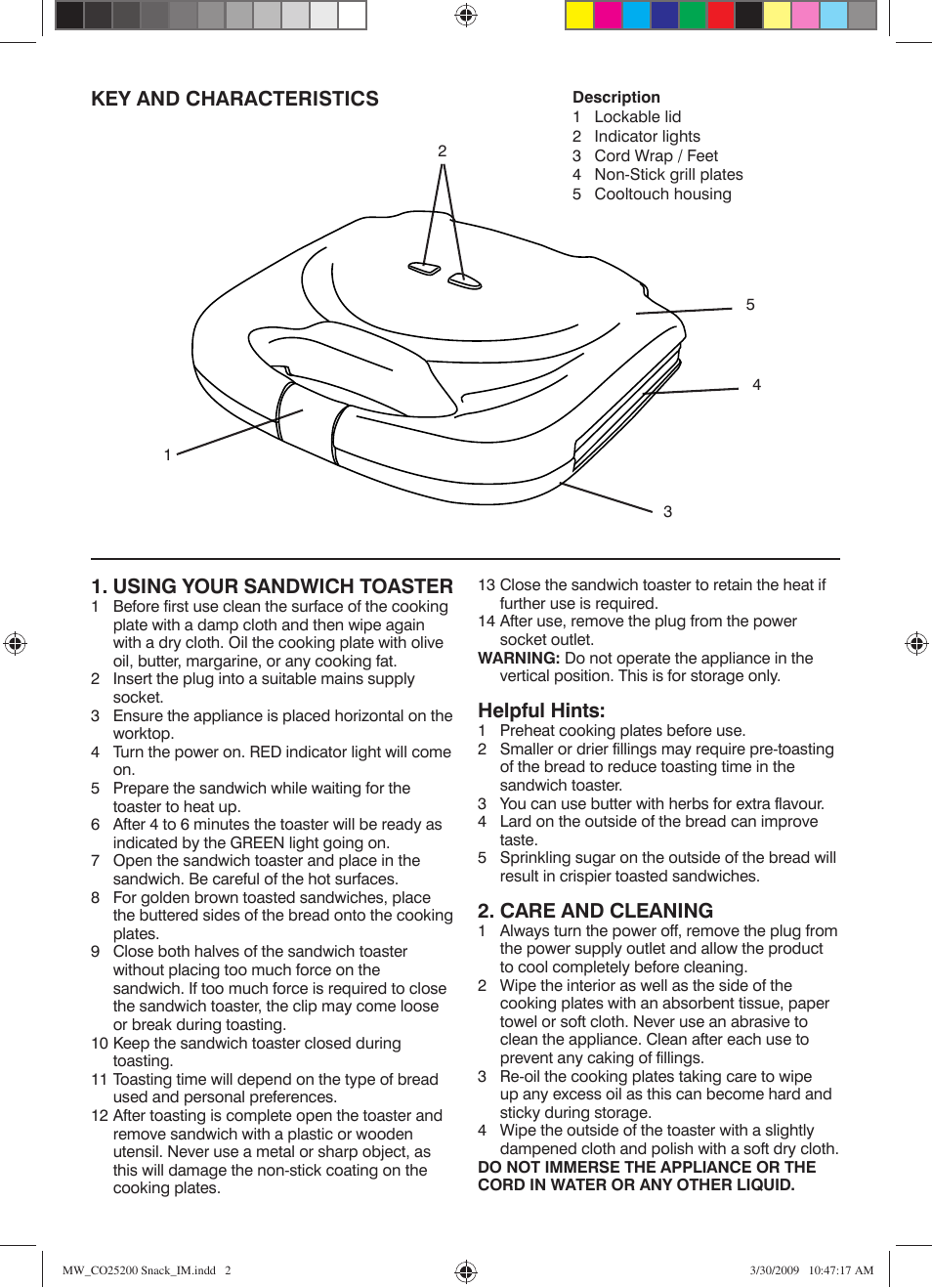 KEY AND CHARACTERISTICS

Description
1 Lockable lid
2 Indicator lights
3 Cord Wrap / Feet
4 Non-Stick grill plates
5 Cooltouch housing

2
5
4
1
3

1. USING YOUR SANDWICH TOASTER
1 Before first use clean the surface of the cooking plate with a damp cloth and then wipe again with a dry cloth. Oil the cooking plate with olive oil, butter, margarine, or any cooking fat.
2 Insert the plug into a suitable mains supply socket.
3 Ensure the appliance is placed horizontal on the worktop.
4 Turn the power on. RED indicator light will come on.
5 Prepare the sandwich while waiting for the toaster to heat up.
6 After 4 to 6 minutes the toaster will be ready as indicated by the GREEN light going on.
7 Open the sandwich toaster and place in the sandwich. Be careful of the hot surfaces.
8 For golden brown toasted sandwiches, place the buttered sides of the bread onto the cooking plates.
9 Close both halves of the sandwich toaster without placing too much force on the sandwich. If too much force is required to close the sandwich toaster, the clip may come loose or break during toasting.
10 Keep the sandwich toaster closed during toasting.
11 Toasting time will depend on the type of bread used and personal preferences.
12 After toasting is complete open the toaster and remove sandwich with a plastic or wooden utensil. Never use a metal or sharp object, as this will damage the non-stick coating on the cooking plates.
13 Close the sandwich toaster to retain the heat if further use is required.
14 After use, remove the plug from the power socket outlet.
WARNING: Do not operate the appliance in the vertical position. This is for storage only.

Helpful Hints:
1 Preheat cooking plates before use.
2 Smaller or drier fillings may require pre-toasting of the bread to reduce toasting time in the sandwich toaster.
3 You can use butter with herbs for extra flavour.
4 Lard on the outside of the bread can improve taste.
5 Sprinkling sugar on the outside of the bread will result in crispier toasted sandwiches.

2. CARE AND CLEANING
1 Always turn the power off, remove the plug from the power supply outlet and allow the product to cool completely before cleaning.
2 Wipe the interior as well as the side of the cooking plates with an absorbent tissue, paper towel or soft cloth. Never use an abrasive to clean the appliance. Clean after each use to prevent any caking of fillings.
3 Re-oil the cooking plates taking care to wipe up any excess oil as this can become hard and sticky during storage.
4 Wipe the outside of the toaster with a slightly dampened cloth and polish with a soft dry cloth.
DO NOT IMMERSE THE APPLIANCE OR THE CORD IN WATER OR ANY OTHER LIQUID.

MW_CO25200 Snack_IM.indd 2
3/30/2009 10:47:17 AM